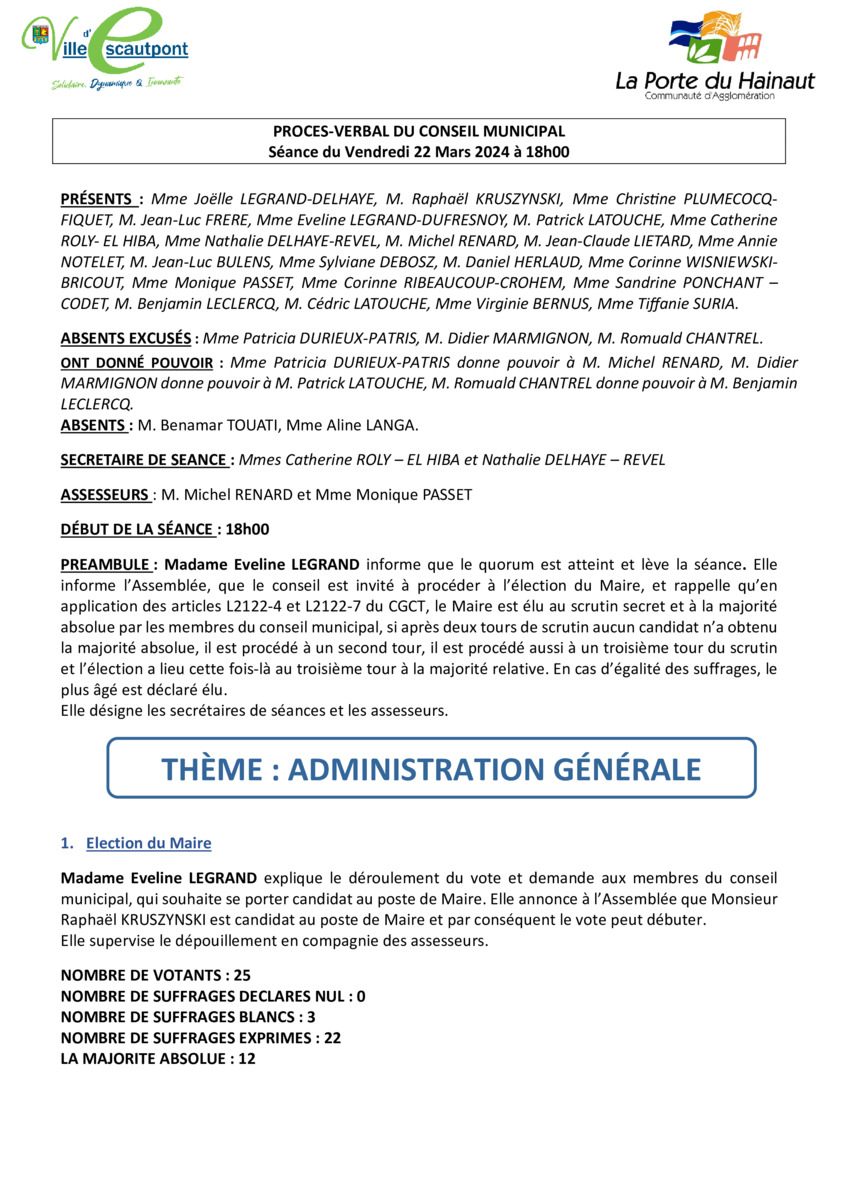 Ville d'escautpont
Solidaire, Dynamique & Innovante

La Porte du Hainaut
Communauté d'Agglomération

PROCES-VERBAL DU CONSEIL MUNICIPAL
Séance du Vendredi 22 Mars 2024 à 18h00

PRÉSENTS : Mme Joëlle LEGRAND-DELHAYE, M. Raphaël KRUSZYNSKI, Mme Christine PLUMECOCQ-FIQUET, M. Jean-Luc FRERE, Mme Eveline LEGRAND-DUFRESNOY, M. Patrick LATOUCHE, Mme Catherine ROLY- EL HIBA, Mme Nathalie DELHAYE-REVEL, M. Michel RENARD, M. Jean-Claude LIETARD, Mme Annie NOTELET, M. Jean-Luc BULENS, Mme Sylviane DEBOSZ, M. Daniel HERLAUD, Mme Corinne WISNIEWSKI-BRICOUT, Mme Monique PASSET, Mme Corinne RIBEAUCOUP-CROHEM, Mme Sandrine PONCHANT – CODET, M. Benjamin LECLERCQ, M. Cédric LATOUCHE, Mme Virginie BERNUS, Mme Tiffanie SURIA.

ABSENTS EXCUSÉS : Mme Patricia DURIEUX-PATRIS, M. Didier MARMIGNON, M. Romuald CHANTREL.
ONT DONNÉ POUVOIR : Mme Patricia DURIEUX-PATRIS donne pouvoir à M. Michel RENARD, M. Didier MARMIGNON donne pouvoir à M. Patrick LATOUCHE, M. Romuald CHANTREL donne pouvoir à M. Benjamin LECLERCQ.
ABSENTS : M. Benamar TOUATI, Mme Aline LANGA.

SECRETAIRE DE SEANCE : Mmes Catherine ROLY – EL HIBA et Nathalie DELHAYE – REVEL

ASSESSEURS : M. Michel RENARD et Mme Monique PASSET

DÉBUT DE LA SÉANCE : 18h00

PREAMBULE : Madame Eveline LEGRAND informe que le quorum est atteint et lève la séance. Elle informe l'Assemblée, que le conseil est invité à procéder à l'élection du Maire, et rappelle qu'en application des articles L2122-4 et L2122-7 du CGCT, le Maire est élu au scrutin secret et à la majorité absolue par les membres du conseil municipal, si après deux tours de scrutin aucun candidat n'a obtenu la majorité absolue, il est procédé à un second tour, il est procédé aussi à un troisième tour du scrutin et l'élection a lieu cette fois-là au troisième tour à la majorité relative. En cas d'égalité des suffrages, le plus âgé est déclaré élu.
Elle désigne les secrétaires de séances et les assesseurs.

THÈME : ADMINISTRATION GÉNÉRALE

1. Election du Maire

Madame Eveline LEGRAND explique le déroulement du vote et demande aux membres du conseil municipal, qui souhaite se porter candidat au poste de Maire. Elle annonce à l'Assemblée que Monsieur Raphaël KRUSZYNSKI est candidat au poste de Maire et par conséquent le vote peut débuter.
Elle supervise le dépouillement en compagnie des assesseurs.

NOMBRE DE VOTANTS : 25
NOMBRE DE SUFFRAGES DECLARES NUL : 0
NOMBRE DE SUFFRAGES BLANCS : 3
NOMBRE DE SUFFRAGES EXPRIMES : 22
LA MAJORITE ABSOLUE : 12